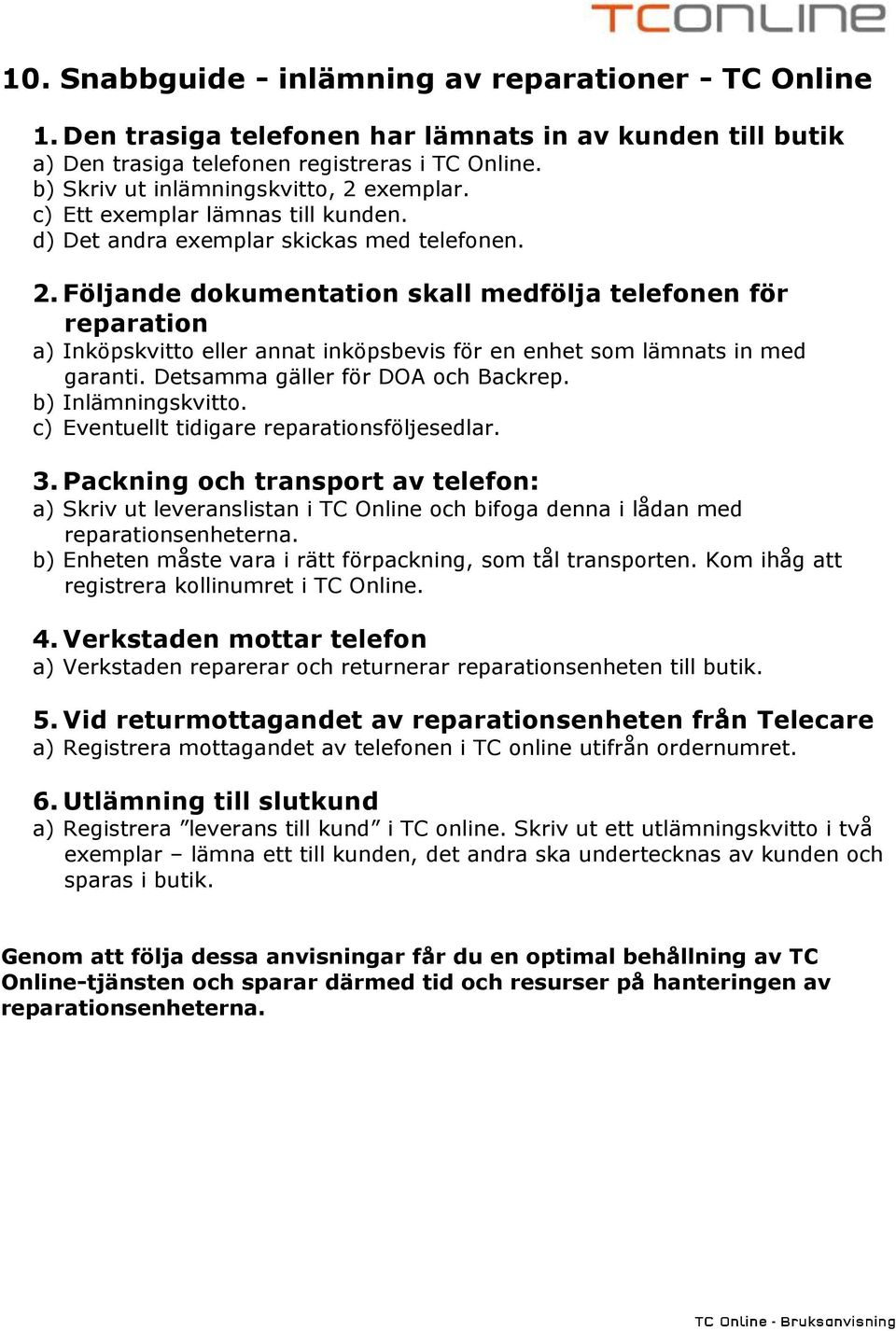 TCONLINE

10. Snabbguide - inlämning av reparationer - TC Online

1. Den trasiga telefonen har lämnats in av kunden till butik
a) Den trasiga telefonen registreras i TC Online.
b) Skriv ut inlämningskvitto, 2 exemplar.
c) Ett exemplar lämnas till kunden.
d) Det andra exemplar skickas med telefonen.

2. Följande dokumentation skall medfölja telefonen för reparation
a) Inköpskvitto eller annat inköpsbevis för en enhet som lämnats in med garanti. Detsamma gäller för DOA och Backrep.
b) Inlämningskvitto.
c) Eventuellt tidigare reparationsföljesedlar.

3. Packning och transport av telefon:
a) Skriv ut leveranslistan i TC Online och bifoga denna i lådan med reparationsenheterna.
b) Enheten måste vara i rätt förpackning, som tål transporten. Kom ihåg att registrera kollinumret i TC Online.

4. Verkstaden mottar telefon
a) Verkstaden reparerar och returnerar reparationsenheten till butik.

5. Vid returmottagandet av reparationsenheten från Telecare
a) Registrera mottagandet av telefonen i TC online utifrån ordernumret.

6. Utlämning till slutkund
a) Registrera ”leverans till kund” i TC online. Skriv ut ett utlämningskvitto i två exemplar – lämna ett till kunden, det andra ska undertecknas av kunden och sparas i butik.

Genom att följa dessa anvisningar får du en optimal behållning av TC Online-tjänsten och sparar därmed tid och resurser på hanteringen av reparationsenheterna.

TC Online - Bruksanvisning